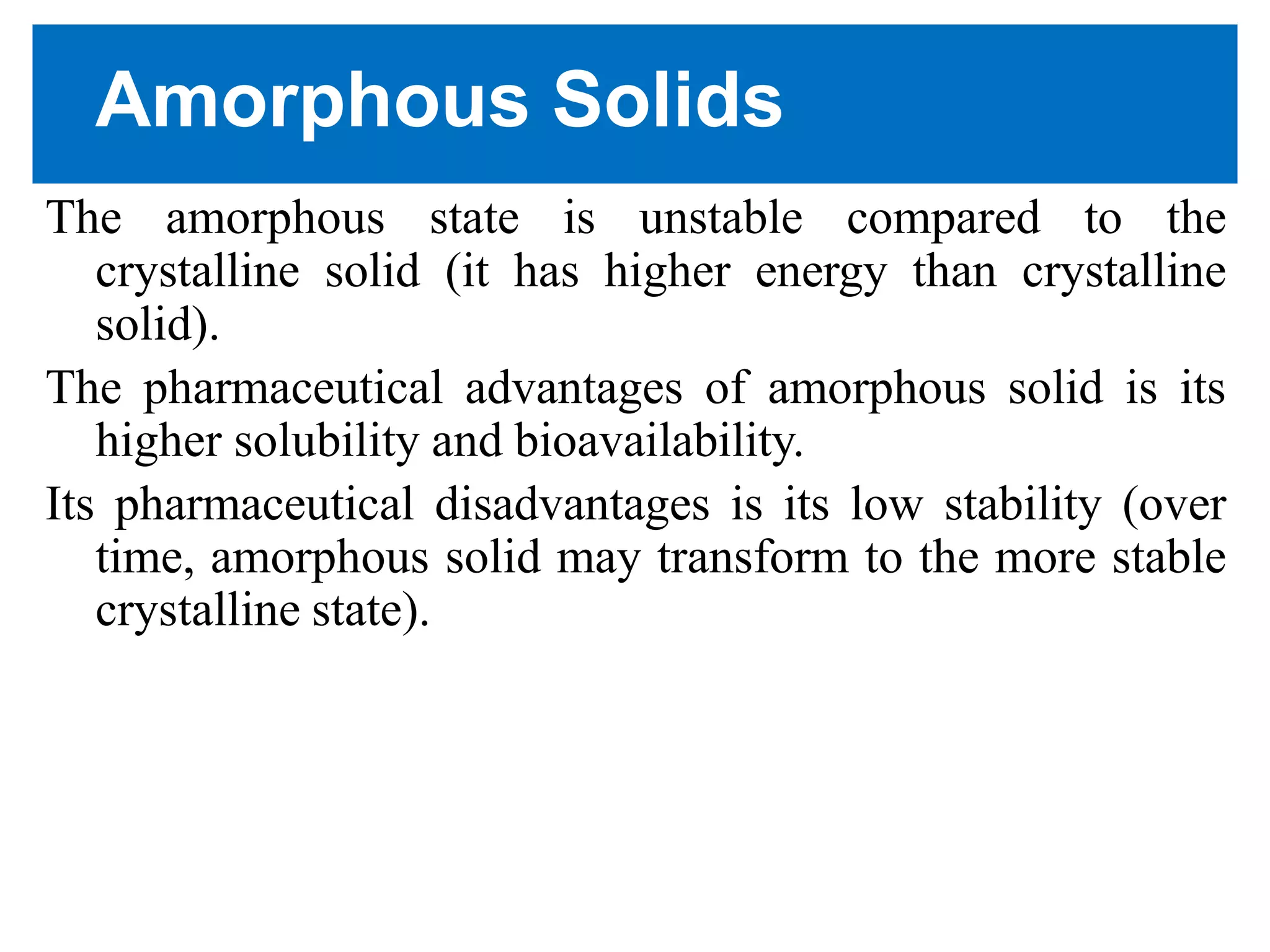 Amorphous Solids

The amorphous state is unstable compared to the crystalline solid (it has higher energy than crystalline solid).

The pharmaceutical advantages of amorphous solid is its higher solubility and bioavailability.

Its pharmaceutical disadvantages is its low stability (over time, amorphous solid may transform to the more stable crystalline state).